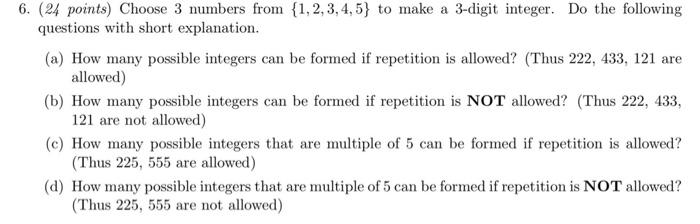 6. (24 points) Choose 3 numbers from $\{1, 2, 3, 4, 5\}$ to make a 3-digit integer. Do the following questions with short explanation.

(a) How many possible integers can be formed if repetition is allowed? (Thus 222, 433, 121 are allowed)

(b) How many possible integers can be formed if repetition is NOT allowed? (Thus 222, 433, 121 are not allowed)

(c) How many possible integers that are multiple of 5 can be formed if repetition is allowed? (Thus 225, 555 are allowed)

(d) How many possible integers that are multiple of 5 can be formed if repetition is NOT allowed? (Thus 225, 555 are not allowed)